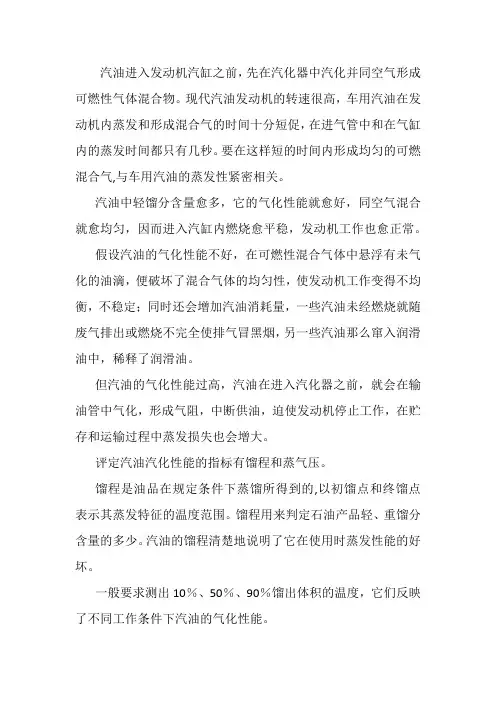 汽油进入发动机汽缸之前，先在汽化器中汽化并同空气形成可燃性气体混合物。现代汽油发动机的转速很高，车用汽油在发动机内蒸发和形成混合气的时间十分短促，在进气管中和在气缸内的蒸发时间都只有几秒。要在这样短的时间内形成均匀的可燃混合气,与车用汽油的蒸发性紧密相关。

汽油中轻馏分含量愈多，它的气化性能就愈好，同空气混合就愈均匀，因而进入汽缸内燃烧愈平稳，发动机工作也愈正常。

假设汽油的气化性能不好，在可燃性混合气体中悬浮有未气化的油滴，便破坏了混合气体的均匀性，使发动机工作变得不均衡，不稳定；同时还会增加汽油消耗量，一些汽油未经燃烧就随废气排出或燃烧不完全使排气冒黑烟，另一些汽油那么窜入润滑油中，稀释了润滑油。

但汽油的气化性能过高，汽油在进入汽化器之前，就会在输油管中气化，形成气阻，中断供油，迫使发动机停止工作，在贮存和运输过程中蒸发损失也会增大。

评定汽油汽化性能的指标有馏程和蒸气压。

馏程是油品在规定条件下蒸馏所得到的,以初馏点和终馏点表示其蒸发特征的温度范围。馏程用来判定石油产品轻、重馏分含量的多少。汽油的馏程清楚地说明了它在使用时蒸发性能的好坏。

一般要求测出 10％、50％、90％馏出体积的温度，它们反映了不同工作条件下汽油的气化性能。